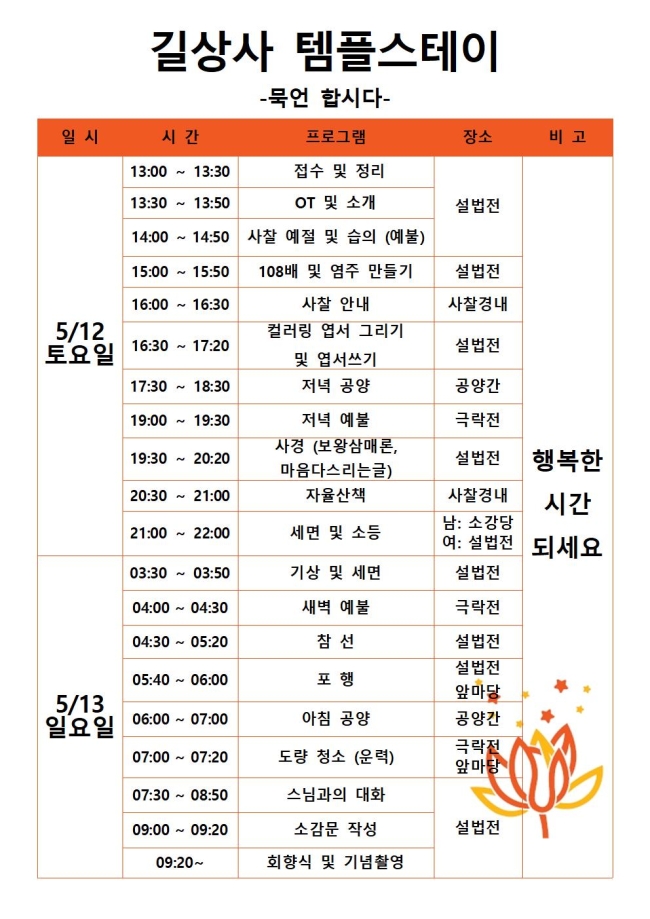 길상사 템플스테이

-묵언 합시다-

| 일 시 | 시 간 | 프로그램 | 장소 | 비 고 |
|---|---|---|---|---|
| 5/12 토요일 | 13:00 ~ 13:30 | 접수 및 정리 | 설법전 | 행복한 시간 되세요 |
| | 13:30 ~ 13:50 | OT 및 소개 | | |
| | 14:00 ~ 14:50 | 사찰 예절 및 습의 (예불) | | |
| | 15:00 ~ 15:50 | 108배 및 염주 만들기 | 설법전 | |
| | 16:00 ~ 16:30 | 사찰 안내 | 사찰경내 | |
| | 16:30 ~ 17:20 | 컬러링 엽서 그리기 및 엽서쓰기 | 설법전 | |
| | 17:30 ~ 18:30 | 저녁 공양 | 공양간 | |
| | 19:00 ~ 19:30 | 저녁 예불 | 극락전 | |
| | 19:30 ~ 20:20 | 사경 (보왕삼매론, 마음다스리는글) | 설법전 | |
| | 20:30 ~ 21:00 | 자율산책 | 사찰경내 | |
| | 21:00 ~ 22:00 | 세면 및 소등 | 남: 소강당 여: 설법전 | |
| 5/13 일요일 | 03:30 ~ 03:50 | 기상 및 세면 | 설법전 | |
| | 04:00 ~ 04:30 | 새벽 예불 | 극락전 | |
| | 04:30 ~ 05:20 | 참 선 | 설법전 | |
| | 05:40 ~ 06:00 | 포 행 | 설법전 앞마당 | |
| | 06:00 ~ 07:00 | 아침 공양 | 공양간 | |
| | 07:00 ~ 07:20 | 도량 청소 (운력) | 극락전 앞마당 | |
| | 07:30 ~ 08:50 | 스님과의 대화 | 설법전 | |
| | 09:00 ~ 09:20 | 소감문 작성 | | |
| | 09:20~ | 회향식 및 기념촬영 | | |